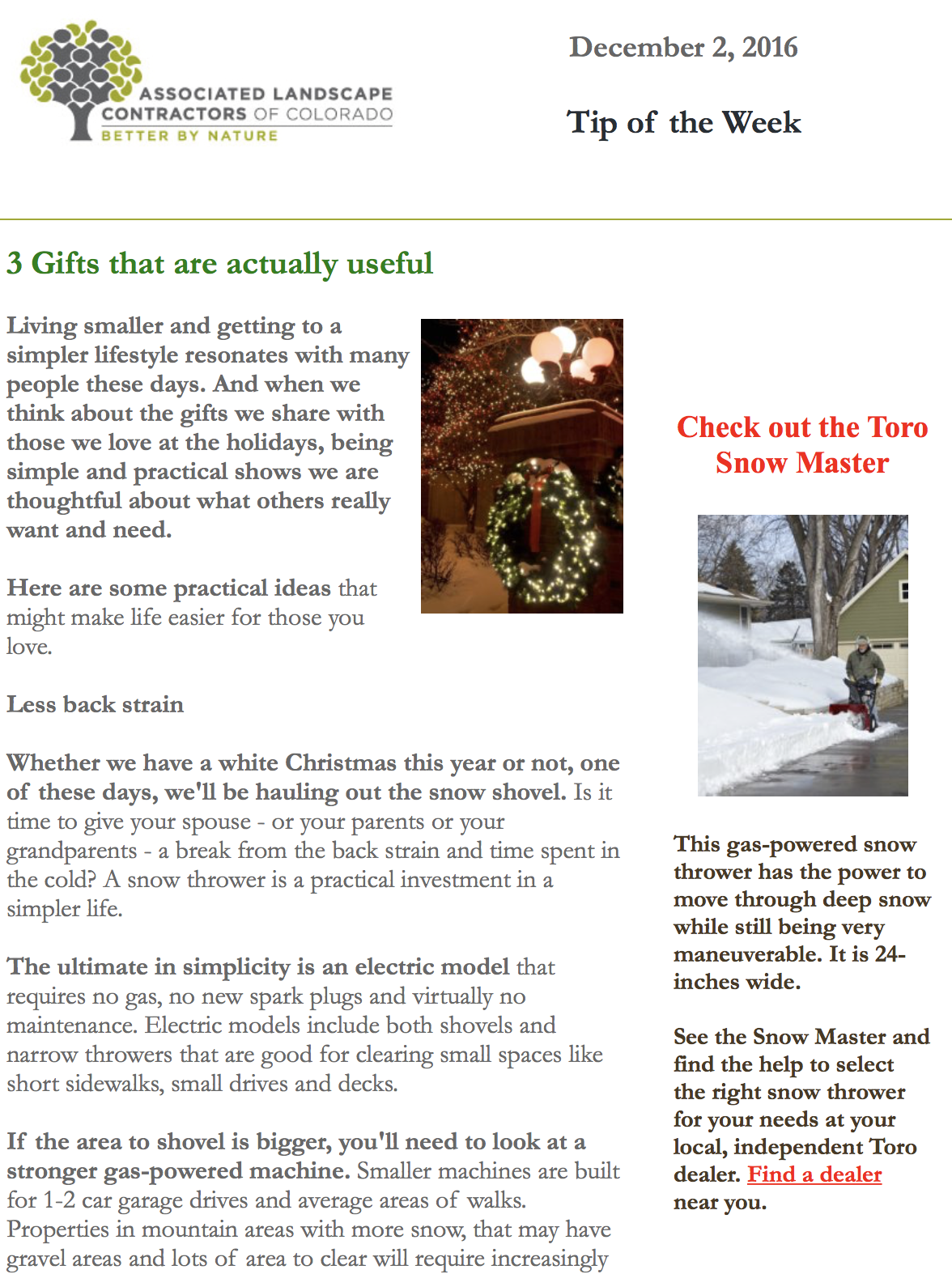 ASSOCIATED LANDSCAPE CONTRACTORS OF COLORADO
BETTER BY NATURE

December 2, 2016

Tip of the Week

3 Gifts that are actually useful

Living smaller and getting to a simpler lifestyle resonates with many people these days. And when we think about the gifts we share with those we love at the holidays, being simple and practical shows we are thoughtful about what others really want and need.

Here are some practical ideas that might make life easier for those you love.

Less back strain

Whether we have a white Christmas this year or not, one of these days, we'll be hauling out the snow shovel. Is it time to give your spouse - or your parents or your grandparents - a break from the back strain and time spent in the cold? A snow thrower is a practical investment in a simpler life.

The ultimate in simplicity is an electric model that requires no gas, no new spark plugs and virtually no maintenance. Electric models include both shovels and narrow throwers that are good for clearing small spaces like short sidewalks, small drives and decks.

If the area to shovel is bigger, you'll need to look at a stronger gas-powered machine. Smaller machines are built for 1-2 car garage drives and average areas of walks. Properties in mountain areas with more snow, that may have gravel areas and lots of area to clear will require increasingly

Check out the Toro Snow Master

This gas-powered snow thrower has the power to move through deep snow while still being very maneuverable. It is 24-inches wide.

See the Snow Master and find the help to select the right snow thrower for your needs at your local, independent Toro dealer. Find a dealer near you.